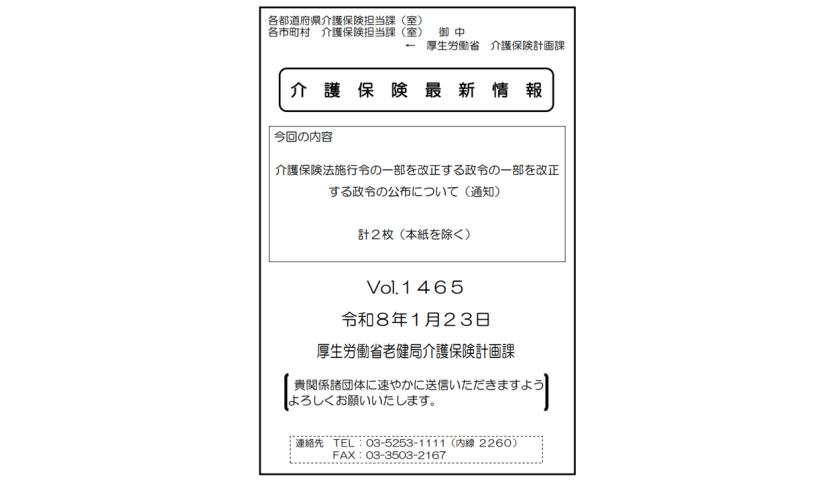 各都道府県介護保険担当課（室）
各市町村　介護保険担当課（室）　御 中
← 厚生労働省　介護保険計画課

介 護 保 険 最 新 情 報

今回の内容

介護保険法施行令の一部を改正する政令の一部を改正する政令の公布について（通知）

計２枚（本紙を除く）

Vol.１４６５
令和８年１月２３日
厚生労働省老健局介護保険計画課

貴関係諸団体に速やかに送信いただきますようよろしくお願いいたします。

連絡先　TEL：03-5253-1111（内線 2260）
FAX：03-3503-2167